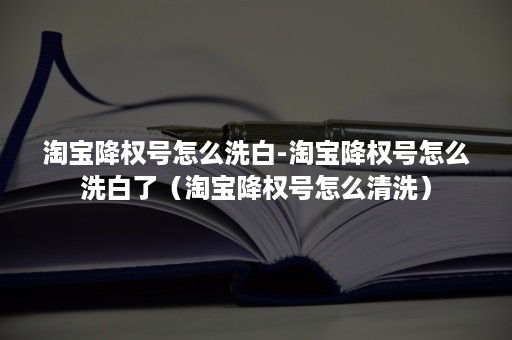 淘宝降权号怎么洗白-淘宝降权号怎么洗白了（淘宝降权号怎么清洗）